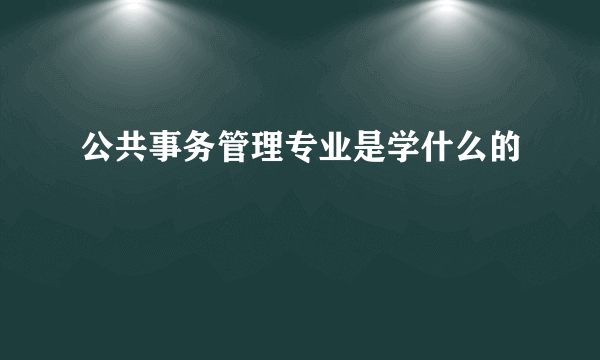 公共事务管理专业是学什么的